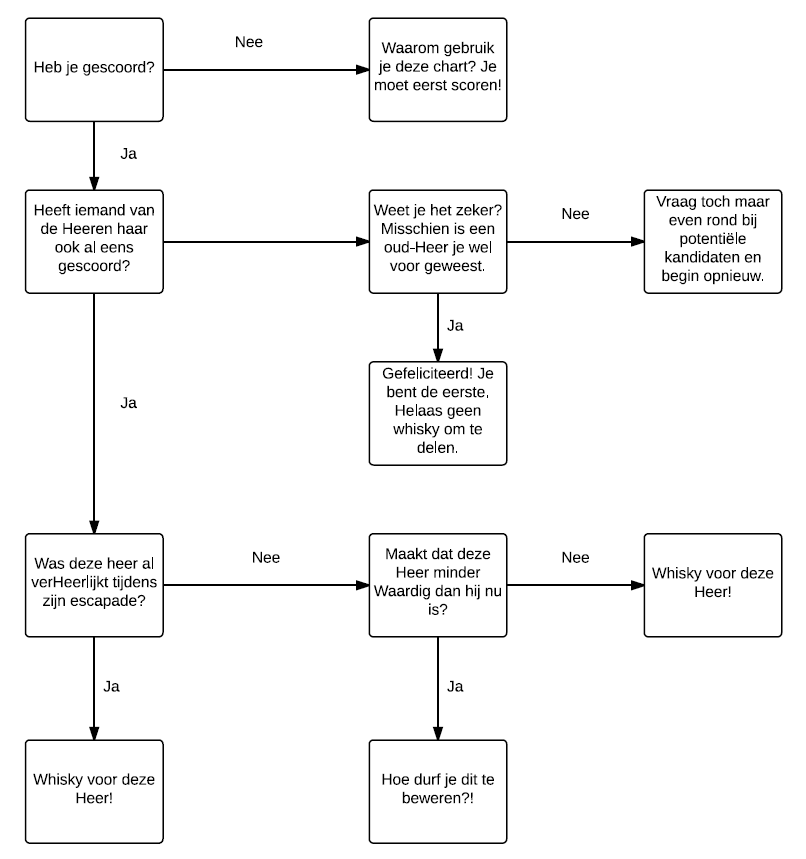 Heb je gescoord?

Nee

Waarom gebruik je deze chart? Je moet eerst scoren!

Ja

Heeft iemand van de Heeren haar ook al eens gescoord?

Weet je het zeker? Misschien is een oud-Heer je wel voor geweest.

Nee

Vraag toch maar even rond bij potentiële kandidaten en begin opnieuw.

Ja

Gefeliciteerd! Je bent de eerste, Helaas geen whisky om te delen.

Ja

Was deze heer al verHeerlijkt tijdens zijn escapade?

Nee

Maakt dat deze Heer minder Waardig dan hij nu is?

Nee

Whisky voor deze Heer!

Ja

Whisky voor deze Heer!

Ja

Hoe durf je dit te beweren?!